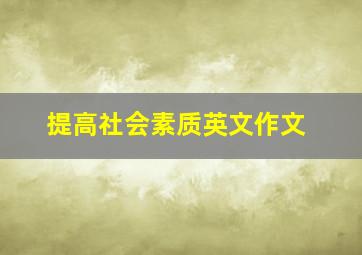 提高社会素质英文作文